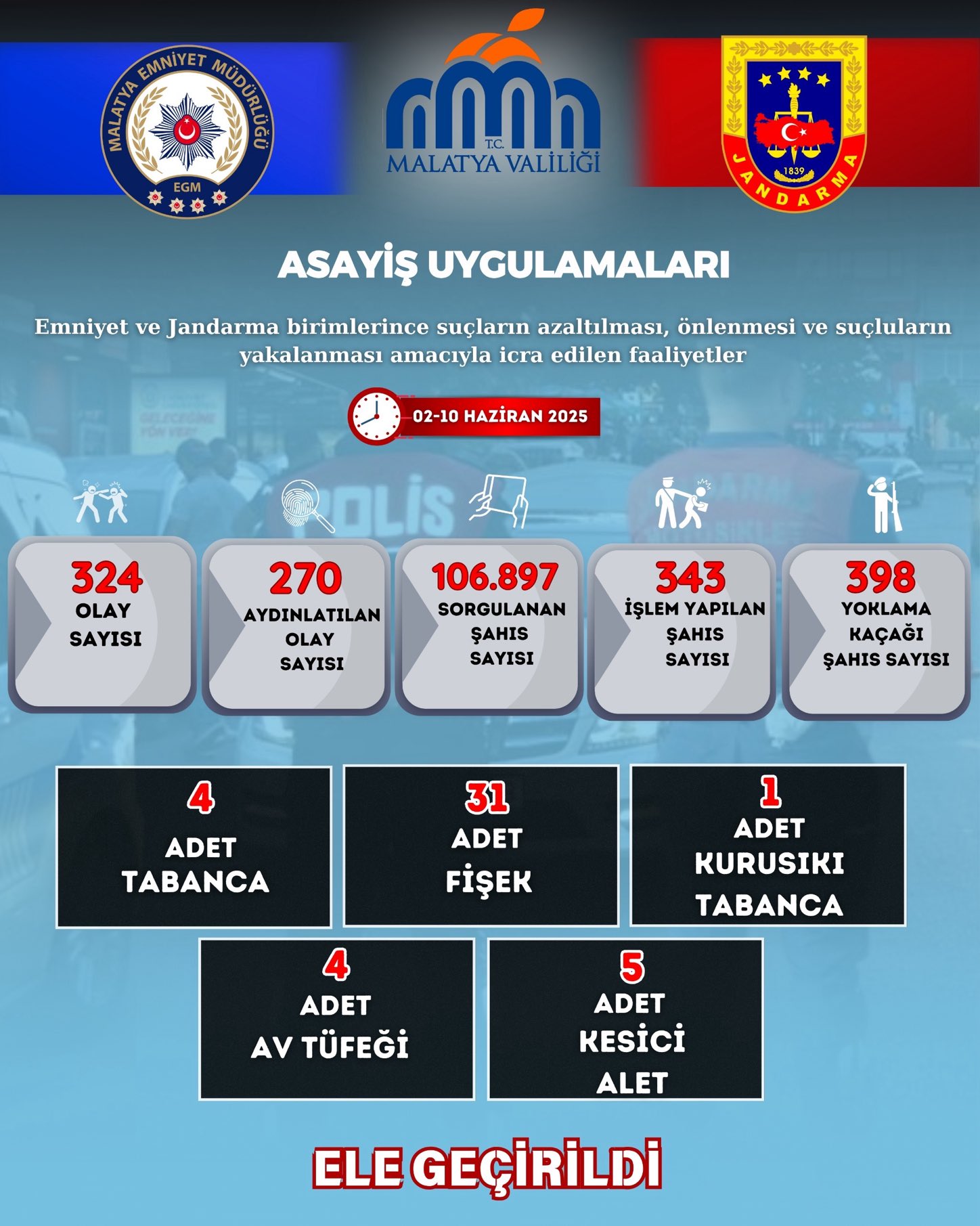 MALATYA EMNİYET MÜDÜRLÜĞÜ
EGM

T.C.
MALATYA VALİLİĞİ

1839
JANDARMA

ASAYİŞ UYGULAMALARI

Emniyet ve Jandarma birimlerince suçların azaltılması, önlenmesi ve suçluların yakalanması amacıyla icra edilen faaliyetler

02-10 HAZİRAN 2025

POLİS

324
OLAY SAYISI

270
AYDINLATILAN OLAY SAYISI

106.897
SORGULANAN ŞAHIS SAYISI

343
İŞLEM YAPILAN ŞAHIS SAYISI

398
YOKLAMA KAÇAĞI ŞAHIS SAYISI

4
ADET TABANCA

31
ADET FİŞEK

1
ADET KURUSIKI TABANCA

4
ADET AV TÜFEĞİ

5
ADET KESİCİ ALET

ELE GEÇİRİLDİ